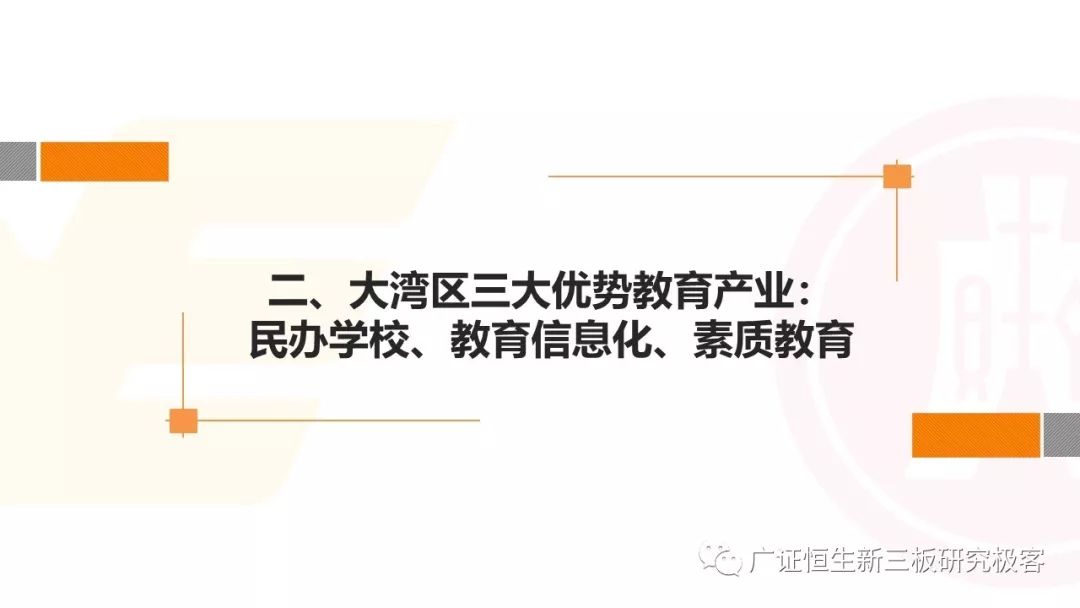 二、大湾区三大优势教育产业：
民办学校、教育信息化、素质教育

广证恒生新三板研究极客